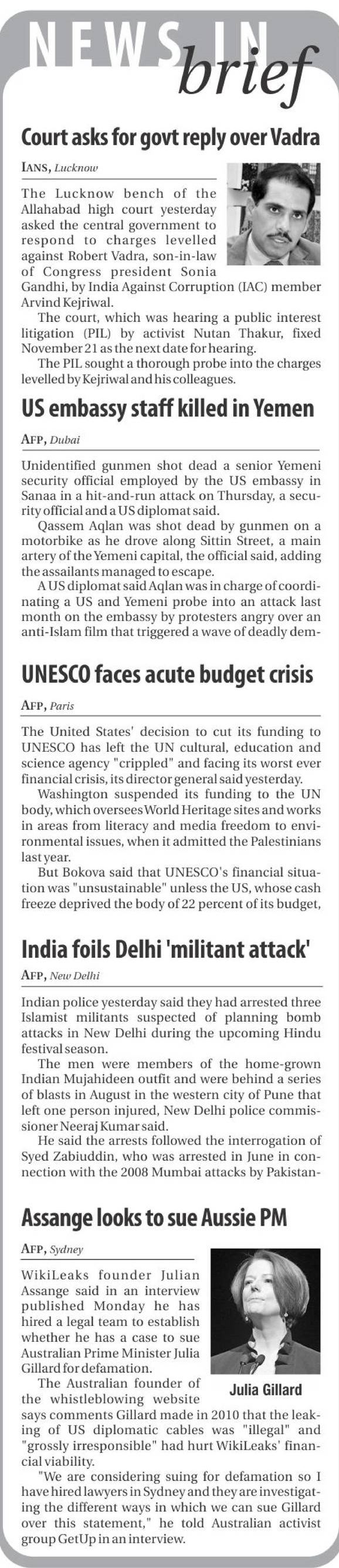 NEWS IN brief

Court asks for govt reply over Vadra

IANS, Lucknow

The Lucknow bench of the Allahabad high court yesterday asked the central government to respond to charges levelled against Robert Vadra, son-in-law of Congress president Sonia Gandhi, by India Against Corruption (IAC) member Arvind Kejriwal.

The court, which was hearing a public interest litigation (PIL) by activist Nutan Thakur, fixed November 21 as the next date for hearing.

The PIL sought a thorough probe into the charges levelled by Kejriwal and his colleagues.

US embassy staff killed in Yemen

AFP, Dubai

Unidentified gunmen shot dead a senior Yemeni security official employed by the US embassy in Sanaa in a hit-and-run attack on Thursday, a security official and a US diplomat said.

Qassem Aqlan was shot dead by gunmen on a motorbike as he drove along Sittin Street, a main artery of the Yemeni capital, the official said, adding the assailants managed to escape.

A US diplomat said Aqlan was in charge of coordinating a US and Yemeni probe into an attack last month on the embassy by protesters angry over an anti-Islam film that triggered a wave of deadly dem-

UNESCO faces acute budget crisis

AFP, Paris

The United States' decision to cut its funding to UNESCO has left the UN cultural, education and science agency "crippled" and facing its worst ever financial crisis, its director general said yesterday.

Washington suspended its funding to the UN body, which oversees World Heritage sites and works in areas from literacy and media freedom to environmental issues, when it admitted the Palestinians last year.

But Bokova said that UNESCO's financial situation was "unsustainable" unless the US, whose cash freeze deprived the body of 22 percent of its budget,

India foils Delhi 'militant attack'

AFP, New Delhi

Indian police yesterday said they had arrested three Islamist militants suspected of planning bomb attacks in New Delhi during the upcoming Hindu festival season.

The men were members of the home-grown Indian Mujahideen outfit and were behind a series of blasts in August in the western city of Pune that left one person injured, New Delhi police commissioner Neeraj Kumar said.

He said the arrests followed the interrogation of Syed Zabiuddin, who was arrested in June in connection with the 2008 Mumbai attacks by Pakistan-

Assange looks to sue Aussie PM

AFP, Sydney

WikiLeaks founder Julian Assange said in an interview published Monday he has hired a legal team to establish whether he has a case to sue Australian Prime Minister Julia Gillard for defamation.

Julia Gillard

The Australian founder of the whistleblowing website says comments Gillard made in 2010 that the leaking of US diplomatic cables was "illegal" and "grossly irresponsible" had hurt WikiLeaks' financial viability.

"We are considering suing for defamation so I have hired lawyers in Sydney and they are investigating the different ways in which we can sue Gillard over this statement," he told Australian activist group GetUp in an interview.